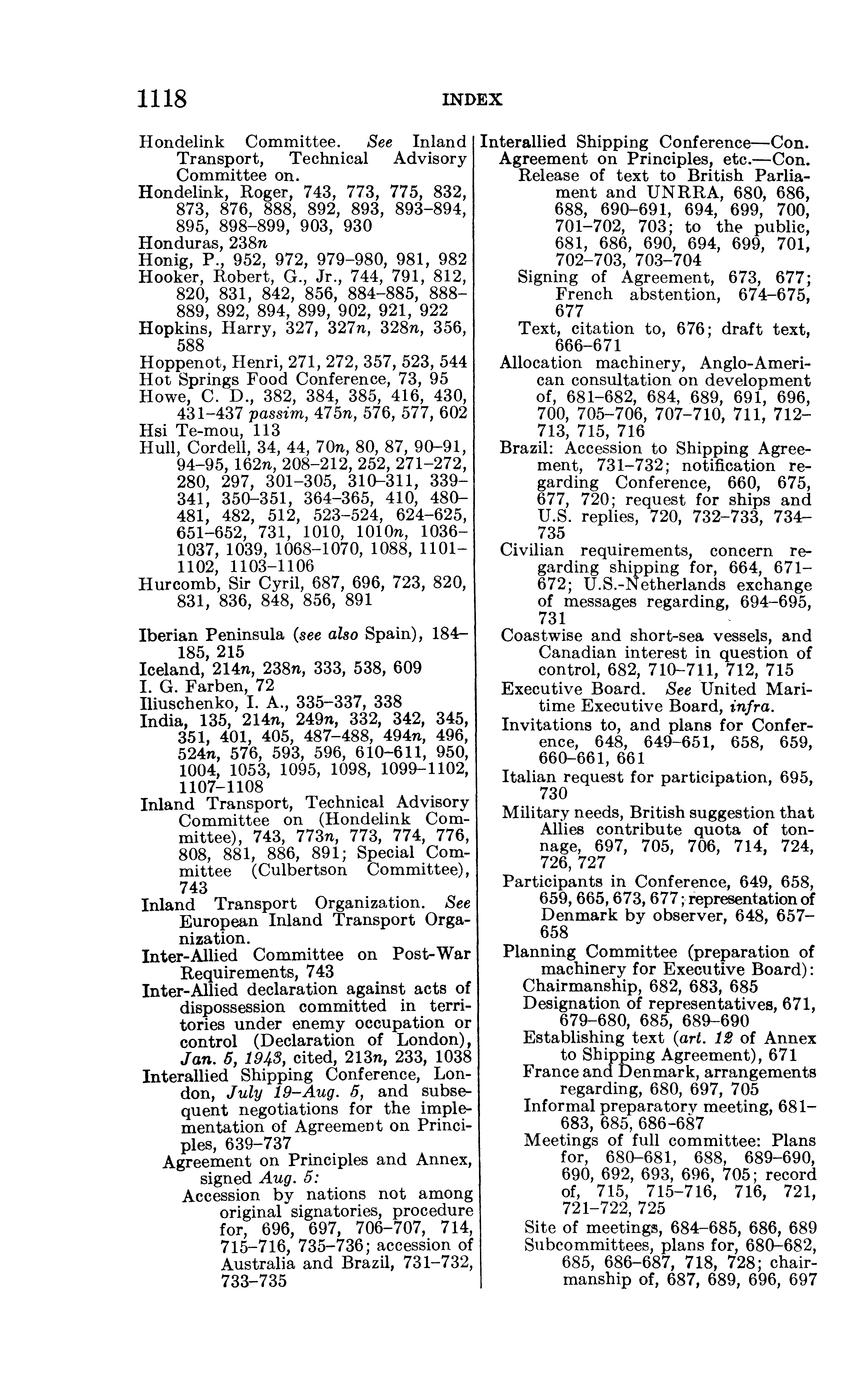 1118 INDEX

Hondelink Committee. See Inland Transport, Technical Advisory Committee on.
Hondelink, Roger, 743, 773, 775, 832, 873, 876, 888, 892, 893, 893–894, 895, 898–899, 903, 930
Honduras, 238n
Honig, P., 952, 972, 979–980, 981, 982
Hooker, Robert, G., Jr., 744, 791, 812, 820, 831, 842, 856, 884–885, 888–889, 892, 894, 899, 902, 921, 922
Hopkins, Harry, 327, 327n, 328n, 356, 588
Hoppenot, Henri, 271, 272, 357, 523, 544
Hot Springs Food Conference, 73, 95
Howe, C. D., 382, 384, 385, 416, 430, 431–437 passim, 475n, 576, 577, 602
Hsi Te-mou, 113
Hull, Cordell, 34, 44, 70n, 80, 87, 90–91, 94–95, 162n, 208–212, 252, 271–272, 280, 297, 301–305, 310–311, 339–341, 350–351, 364–365, 410, 480–481, 482, 512, 523–524, 624–625, 651–652, 731, 1010, 1010n, 1036–1037, 1039, 1068–1070, 1088, 1101–1102, 1103–1106
Hurcomb, Sir Cyril, 687, 696, 723, 820, 831, 836, 848, 856, 891

Iberian Peninsula (see also Spain), 184–185, 215
Iceland, 214n, 238n, 333, 538, 609
I. G. Farben, 72
Iliuschenko, I. A., 335–337, 338
India, 135, 214n, 249n, 332, 342, 345, 351, 401, 405, 487–488, 494n, 496, 524n, 576, 593, 596, 610–611, 950, 1004, 1053, 1095, 1098, 1099–1102, 1107–1108
Inland Transport, Technical Advisory Committee on (Hondelink Committee), 743, 773n, 773, 774, 776, 808, 881, 886, 891; Special Committee (Culbertson Committee), 743
Inland Transport Organization. See European Inland Transport Organization.
Inter-Allied Committee on Post-War Requirements, 743
Inter-Allied declaration against acts of dispossession committed in territories under enemy occupation or control (Declaration of London), Jan. 5, 1943, cited, 213n, 233, 1038
Interallied Shipping Conference, London, July 19–Aug. 5, and subsequent negotiations for the implementation of Agreement on Principles, 639–737
Agreement on Principles and Annex, signed Aug. 5:
Accession by nations not among original signatories, procedure for, 696, 697, 706–707, 714, 715–716, 735–736; accession of Australia and Brazil, 731–732, 733–735

Interallied Shipping Conference—Con.
Agreement on Principles, etc.—Con.
Release of text to British Parliament and UNRRA, 680, 686, 688, 690–691, 694, 699, 700, 701–702, 703; to the public, 681, 686, 690, 694, 699, 701, 702–703, 703–704
Signing of Agreement, 673, 677; French abstention, 674–675, 677
Text, citation to, 676; draft text, 666–671
Allocation machinery, Anglo-American consultation on development of, 681–682, 684, 689, 691, 696, 700, 705–706, 707–710, 711, 712–713, 715, 716
Brazil: Accession to Shipping Agreement, 731–732; notification regarding Conference, 660, 675, 677, 720; request for ships and U.S. replies, 720, 732–733, 734–735
Civilian requirements, concern regarding shipping for, 664, 671–672; U.S.-Netherlands exchange of messages regarding, 694–695, 731
Coastwise and short-sea vessels, and Canadian interest in question of control, 682, 710–711, 712, 715
Executive Board. See United Maritime Executive Board, infra.
Invitations to, and plans for Conference, 648, 649–651, 658, 659, 660–661, 661
Italian request for participation, 695, 730
Military needs, British suggestion that Allies contribute quota of tonnage, 697, 705, 706, 714, 724, 726, 727
Participants in Conference, 649, 658, 659, 665, 673, 677; representation of Denmark by observer, 648, 657–658
Planning Committee (preparation of machinery for Executive Board):
Chairmanship, 682, 683, 685
Designation of representatives, 671, 679–680, 685, 689–690
Establishing text (art. 12 of Annex to Shipping Agreement), 671
France and Denmark, arrangements regarding, 680, 697, 705
Informal preparatory meeting, 681–683, 685, 686–687
Meetings of full committee: Plans for, 680–681, 688, 689–690, 690, 692, 693, 696, 705; record of, 715, 715–716, 716, 721, 721–722, 725
Site of meetings, 684–685, 686, 689
Subcommittees, plans for, 680–682, 685, 686–687, 718, 728; chairmanship of, 687, 689, 696, 697